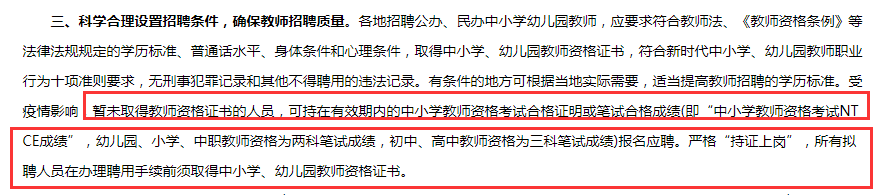 三、科学合理设置招聘条件，确保教师招聘质量。各地招聘公办、民办中小学幼儿园教师，应要求符合教师法、《教师资格条例》等法律法规规定的学历标准、普通话水平、身体条件和心理条件，取得中小学、幼儿园教师资格证书，符合新时代中小学、幼儿园教师职业行为十项准则要求，无刑事犯罪记录和其他不得聘用的违法记录。有条件的地方可根据当地实际需要，适当提高教师招聘的学历标准。受疫情影响，暂未取得教师资格证书的人员，可持在有效期内的中小学教师资格考试合格证明或笔试合格成绩(即“中小学教师资格考试NTCE成绩”，幼儿园、小学、中职教师资格为两科笔试成绩，初中、高中教师资格为三科笔试成绩)报名应聘。严格“持证上岗”，所有拟聘人员在办理聘用手续前须取得中小学、幼儿园教师资格证书。